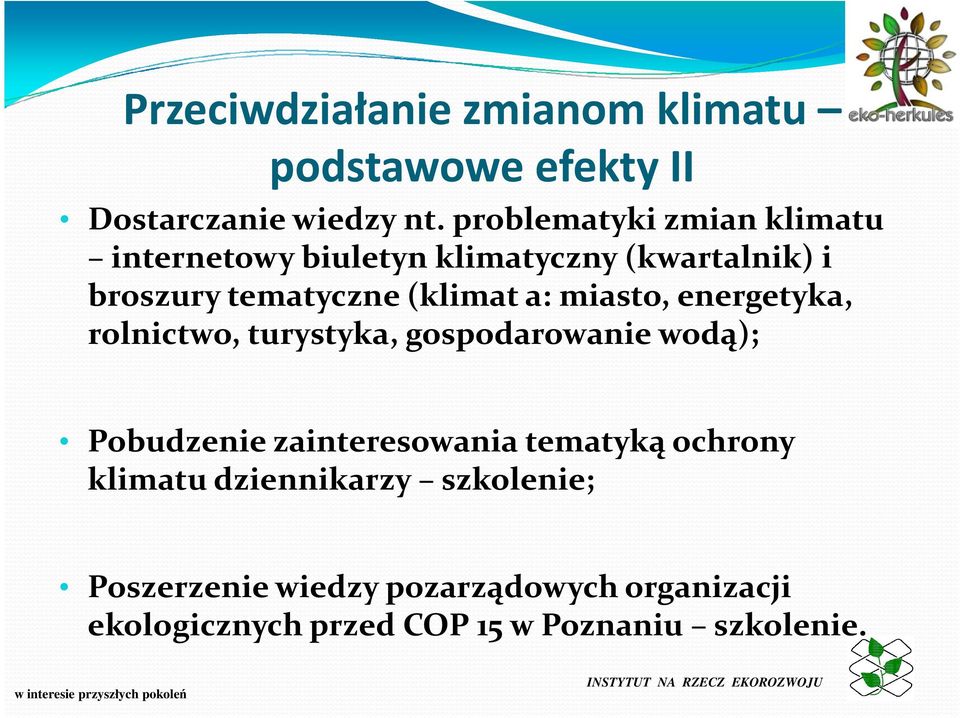 eko-herkules

Przeciwdziałanie zmianom klimatu – podstawowe efekty II

• Dostarczanie wiedzy nt. problematyki zmian klimatu – internetowy biuletyn klimatyczny (kwartalnik) i broszury tematyczne (klimat a: miasto, energetyka, rolnictwo, turystyka, gospodarowanie wodą);

• Pobudzenie zainteresowania tematyką ochrony klimatu dziennikarzy – szkolenie;

• Poszerzenie wiedzy pozarządowych organizacji ekologicznych przed COP 15 w Poznaniu – szkolenie.

w interesie przyszłych pokoleń

INSTYTUT NA RZECZ EKOROZWOJU